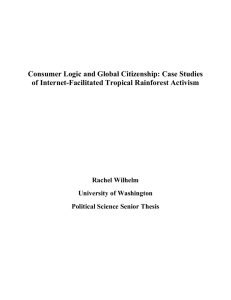 Consumer Logic and Global Citizenship: Case Studies of Internet-Facilitated Tropical Rainforest Activism

Rachel Wilhelm

University of Washington

Political Science Senior Thesis